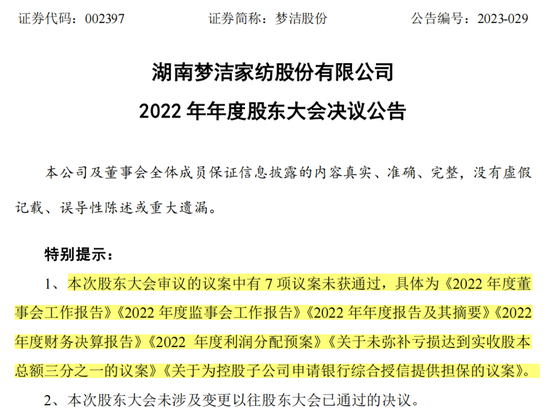 证券代码：002397　　　　证券简称：梦洁股份　　　　公告编号：2023-029

湖南梦洁家纺股份有限公司

2022 年年度股东大会决议公告

本公司及董事会全体成员保证信息披露的内容真实、准确、完整，没有虚假记载、误导性陈述或重大遗漏。

特别提示：

1、本次股东大会审议的议案中有 7 项议案未获通过，具体为《2022 年度董事会工作报告》《2022 年度监事会工作报告》《2022 年年度报告及其摘要》《2022 年度财务决算报告》《2022 年度利润分配预案》《关于未弥补亏损达到实收股本总额三分之一的议案》《关于为控股子公司申请银行综合授信提供担保的议案》。

2、本次股东大会未涉及变更以往股东大会已通过的决议。